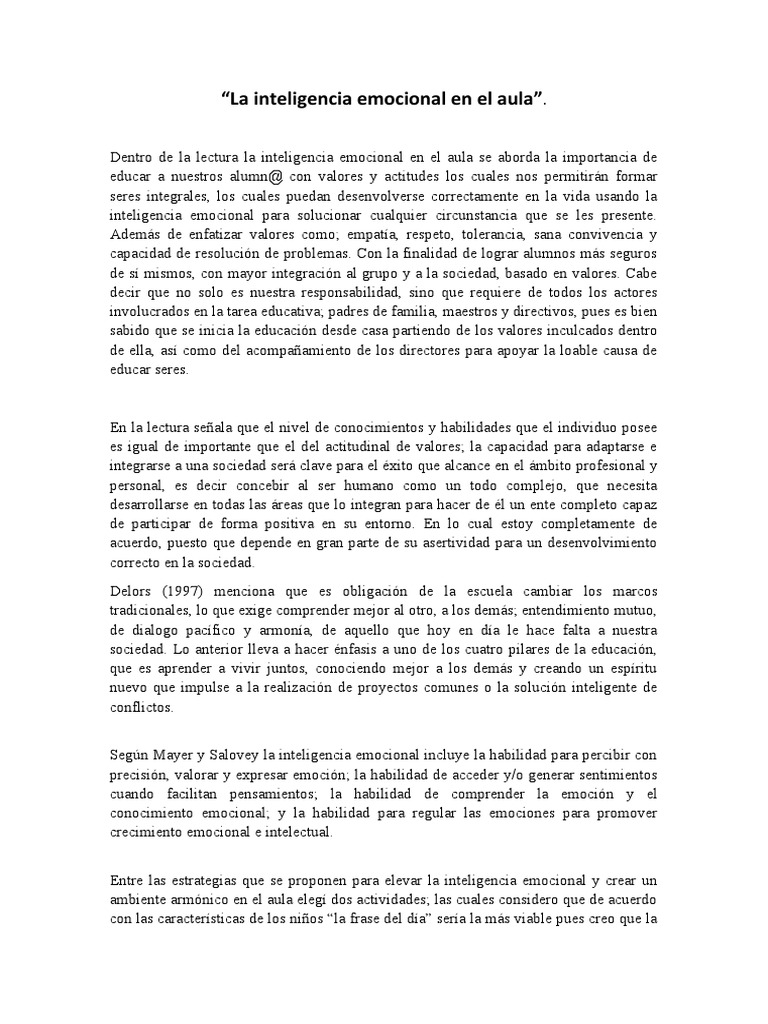 “La inteligencia emocional en el aula”.

Dentro de la lectura la inteligencia emocional en el aula se aborda la importancia de educar a nuestros alumn@ con valores y actitudes los cuales nos permitirán formar seres integrales, los cuales puedan desenvolverse correctamente en la vida usando la inteligencia emocional para solucionar cualquier circunstancia que se les presente. Además de enfatizar valores como; empatía, respeto, tolerancia, sana convivencia y capacidad de resolución de problemas. Con la finalidad de lograr alumnos más seguros de sí mismos, con mayor integración al grupo y a la sociedad, basado en valores. Cabe decir que no solo es nuestra responsabilidad, sino que requiere de todos los actores involucrados en la tarea educativa; padres de familia, maestros y directivos, pues es bien sabido que se inicia la educación desde casa partiendo de los valores inculcados dentro de ella, así como del acompañamiento de los directores para apoyar la loable causa de educar seres.

En la lectura señala que el nivel de conocimientos y habilidades que el individuo posee es igual de importante que el del actitudinal de valores; la capacidad para adaptarse e integrarse a una sociedad será clave para el éxito que alcance en el ámbito profesional y personal, es decir concebir al ser humano como un todo complejo, que necesita desarrollarse en todas las áreas que lo integran para hacer de él un ente completo capaz de participar de forma positiva en su entorno. En lo cual estoy completamente de acuerdo, puesto que depende en gran parte de su asertividad para un desenvolvimiento correcto en la sociedad.

Delors (1997) menciona que es obligación de la escuela cambiar los marcos tradicionales, lo que exige comprender mejor al otro, a los demás; entendimiento mutuo, de dialogo pacífico y armonía, de aquello que hoy en día le hace falta a nuestra sociedad. Lo anterior lleva a hacer énfasis a uno de los cuatro pilares de la educación, que es aprender a vivir juntos, conociendo mejor a los demás y creando un espíritu nuevo que impulse a la realización de proyectos comunes o la solución inteligente de conflictos.

Según Mayer y Salovey la inteligencia emocional incluye la habilidad para percibir con precisión, valorar y expresar emoción; la habilidad de acceder y/o generar sentimientos cuando facilitan pensamientos; la habilidad de comprender la emoción y el conocimiento emocional; y la habilidad para regular las emociones para promover crecimiento emocional e intelectual.

Entre las estrategias que se proponen para elevar la inteligencia emocional y crear un ambiente armónico en el aula elegí dos actividades; las cuales considero que de acuerdo con las características de los niños “la frase del día” sería la más viable pues creo que la